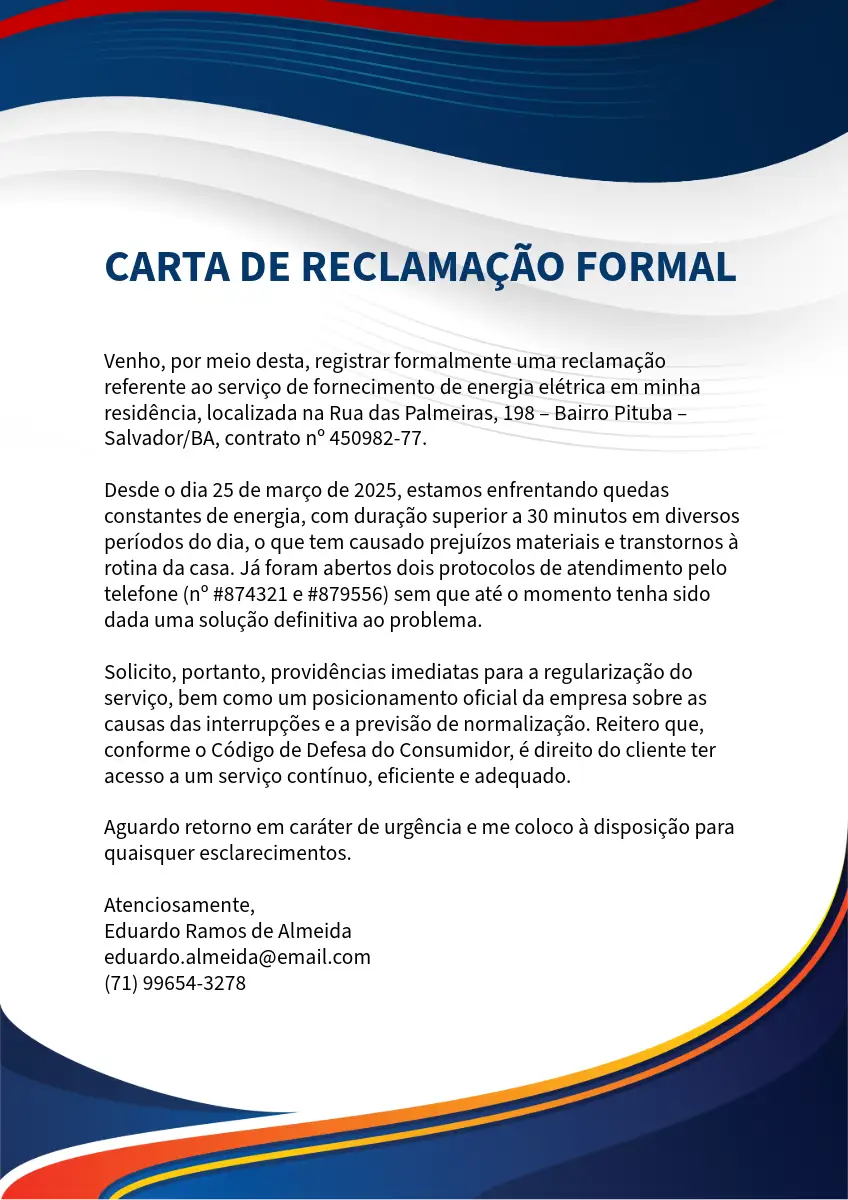 CARTA DE RECLAMAÇÃO FORMAL

Venho, por meio desta, registrar formalmente uma reclamação referente ao serviço de fornecimento de energia elétrica em minha residência, localizada na Rua das Palmeiras, 198 – Bairro Pituba – Salvador/BA, contrato nº 450982-77.

Desde o dia 25 de março de 2025, estamos enfrentando quedas constantes de energia, com duração superior a 30 minutos em diversos períodos do dia, o que tem causado prejuízos materiais e transtornos à rotina da casa. Já foram abertos dois protocolos de atendimento pelo telefone (nº #874321 e #879556) sem que até o momento tenha sido dada uma solução definitiva ao problema.

Solicito, portanto, providências imediatas para a regularização do serviço, bem como um posicionamento oficial da empresa sobre as causas das interrupções e a previsão de normalização. Reitero que, conforme o Código de Defesa do Consumidor, é direito do cliente ter acesso a um serviço contínuo, eficiente e adequado.

Aguardo retorno em caráter de urgência e me coloco à disposição para quaisquer esclarecimentos.

Atenciosamente,
Eduardo Ramos de Almeida
eduardo.almeida@email.com
(71) 99654-3278